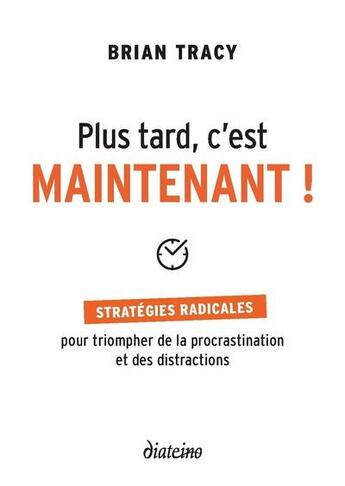 BRIAN TRACY

Plus tard, c'est
MAINTENANT !

STRATÉGIES RADICALES
pour triompher de la procrastination et des distractions

diateino